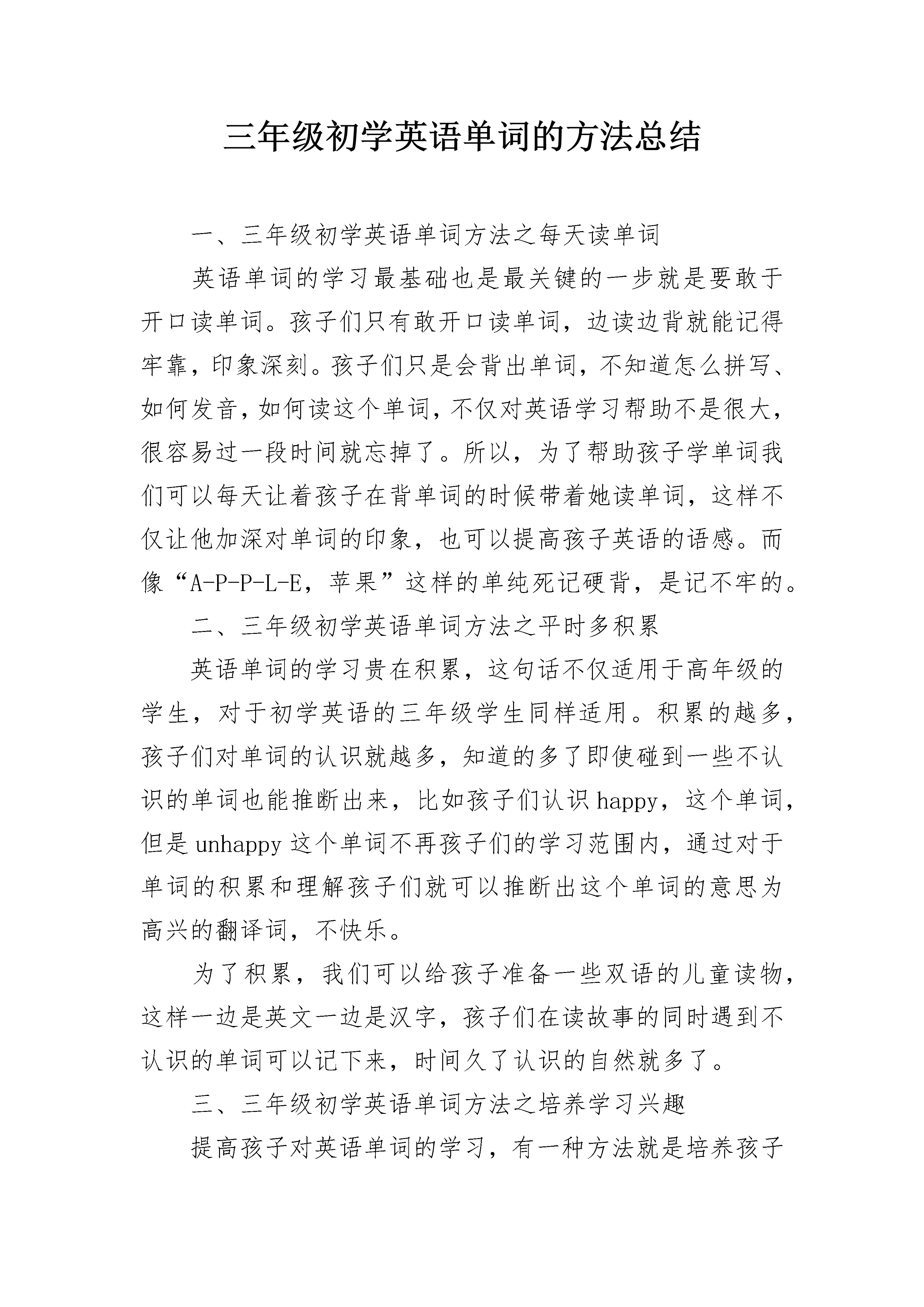 三年级初学英语单词的方法总结

一、三年级初学英语单词方法之每天读单词

英语单词的学习最基础也是最关键的一步就是要敢于开口读单词。孩子们只有敢开口读单词，边读边背就能记得牢靠，印象深刻。孩子们只是会背出单词，不知道怎么拼写、如何发音，如何读这个单词，不仅对英语学习帮助不是很大，很容易过一段时间就忘掉了。所以，为了帮助孩子学单词我们可以每天让着孩子在背单词的时候带着她读单词，这样不仅让他加深对单词的印象，也可以提高孩子英语的语感。而像“A-P-P-L-E，苹果”这样的单纯死记硬背，是记不牢的。

二、三年级初学英语单词方法之平时多积累

英语单词的学习贵在积累，这句话不仅适用于高年级的学生，对于初学英语的三年级学生同样适用。积累的越多，孩子们对单词的认识就越多，知道的多了即使碰到一些不认识的单词也能推断出来，比如孩子们认识 happy，这个单词，但是 unhappy 这个单词不再孩子们的学习范围内，通过对于单词的积累和理解孩子们就可以推断出这个单词的意思为高兴的翻译词，不快乐。

为了积累，我们可以给孩子准备一些双语的儿童读物，这样一边是英文一边是汉字，孩子们在读故事的同时遇到不认识的单词可以记下来，时间久了认识的自然就多了。

三、三年级初学英语单词方法之培养学习兴趣

提高孩子对英语单词的学习，有一种方法就是培养孩子